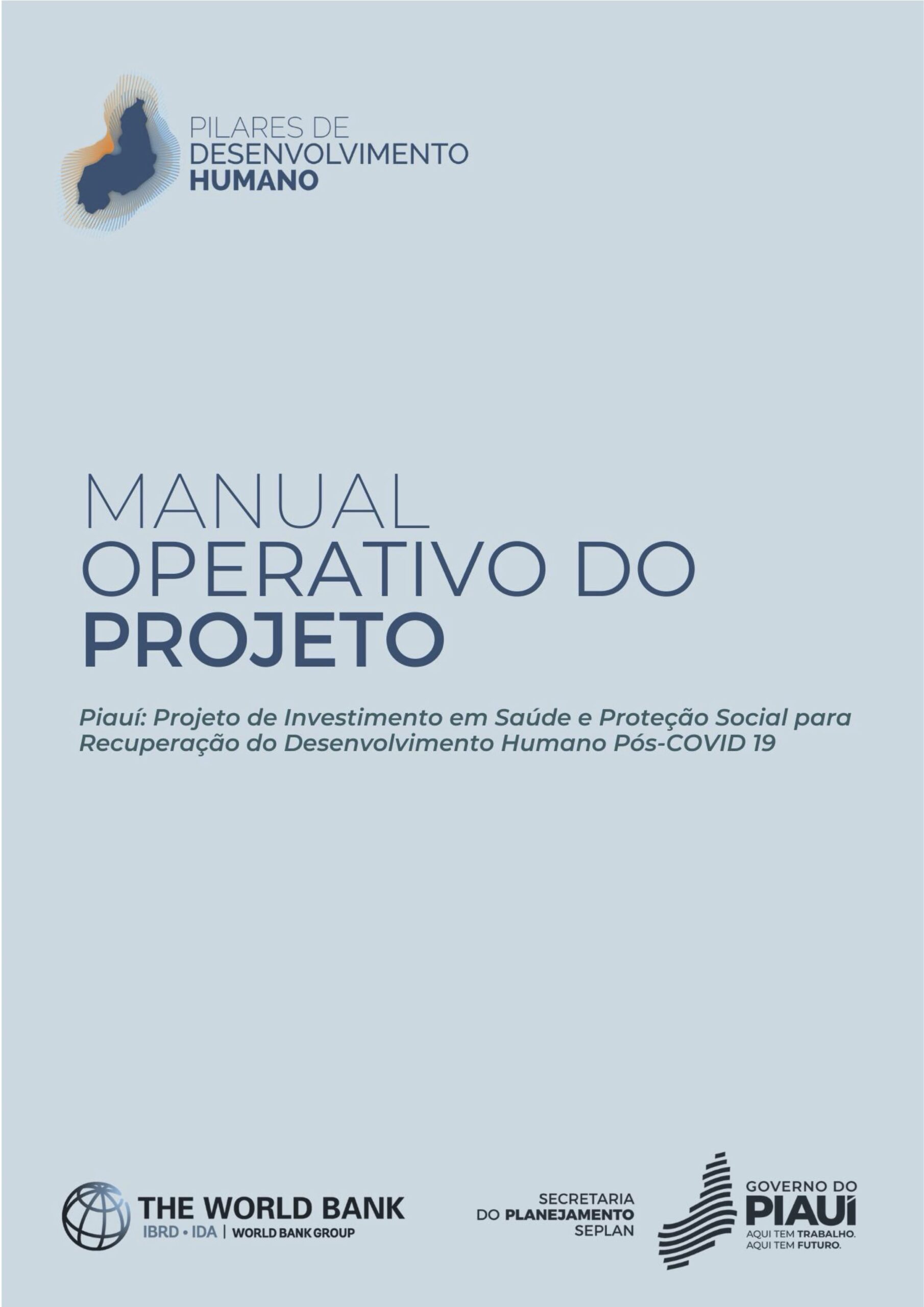 PILARES DE
DESENVOLVIMENTO
HUMANO

MANUAL
OPERATIVO DO
PROJETO

Piauí: Projeto de Investimento em Saúde e Proteção Social para Recuperação do Desenvolvimento Humano Pós-COVID 19

THE WORLD BANK
IBRD • IDA | WORLD BANK GROUP

SECRETARIA
DO PLANEJAMENTO
SEPLAN

GOVERNO DO
PIAUÍ
AQUI TEM TRABALHO.
AQUI TEM FUTURO.